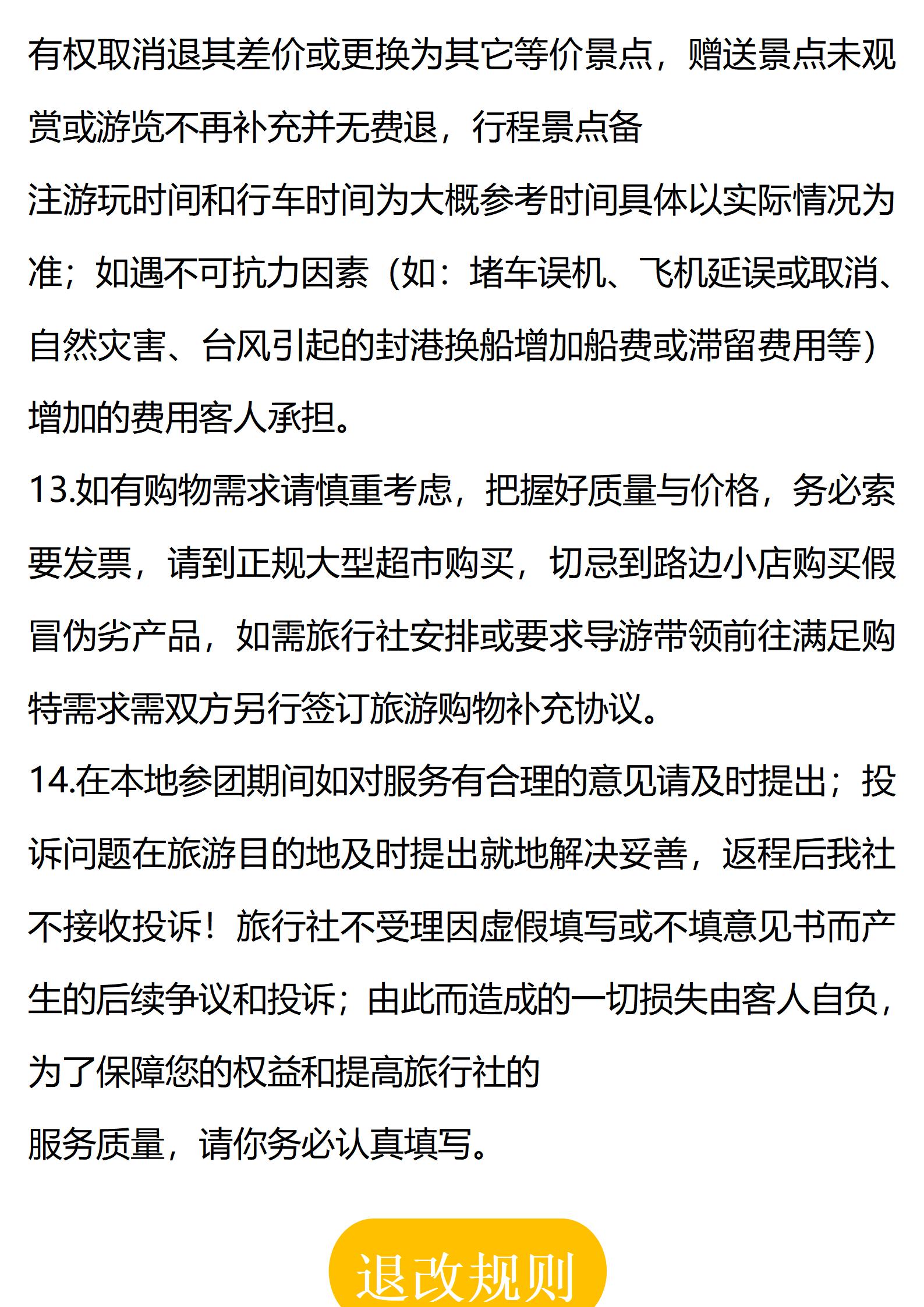 有权取消退其差价或更换为其它等价景点，赠送景点未观赏或游览不再补充并无费退，行程景点备

注游玩时间和行车时间为大概参考时间具体以实际情况为准；如遇不可抗力因素（如：堵车误机、飞机延误或取消、自然灾害、台风引起的封港换船增加船费或滞留费用等）增加的费用客人承担。

13.如有购物需求请慎重考虑，把握好质量与价格，务必索要发票，请到正规大型超市购买，切忌到路边小店购买假冒伪劣产品，如需旅行社安排或要求导游带领前往满足购特需求需双方另行签订旅游购物补充协议。

14.在本地参团期间如对服务有合理的意见请及时提出；投诉问题在旅游目的地及时提出就地解决妥善，返程后我社不接收投诉！旅行社不受理因虚假填写或不填意见书而产生的后续争议和投诉；由此而造成的一切损失由客人自负，为了保障您的权益和提高旅行社的

服务质量，请你务必认真填写。

退改规则